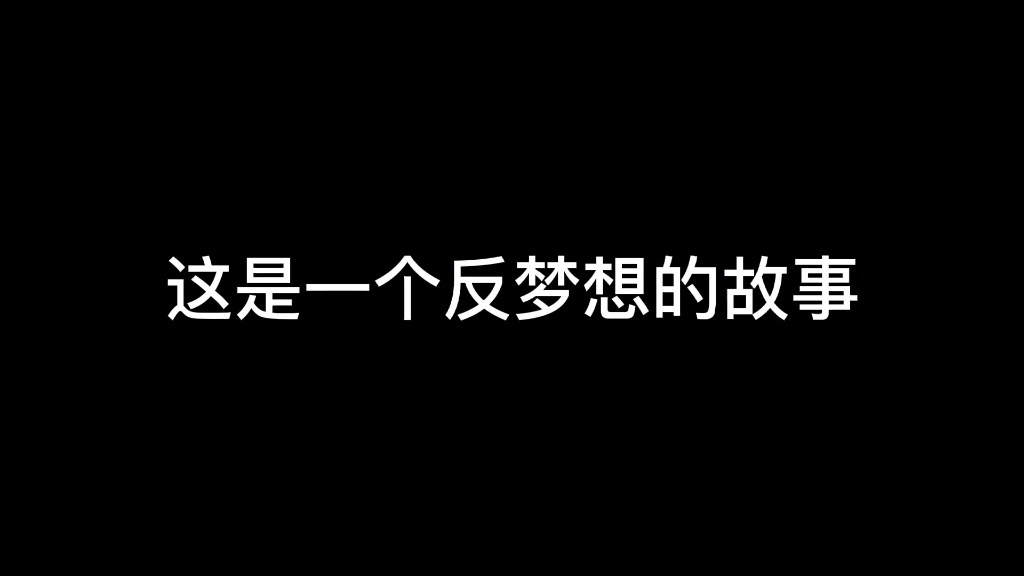 这是一个反梦想的故事